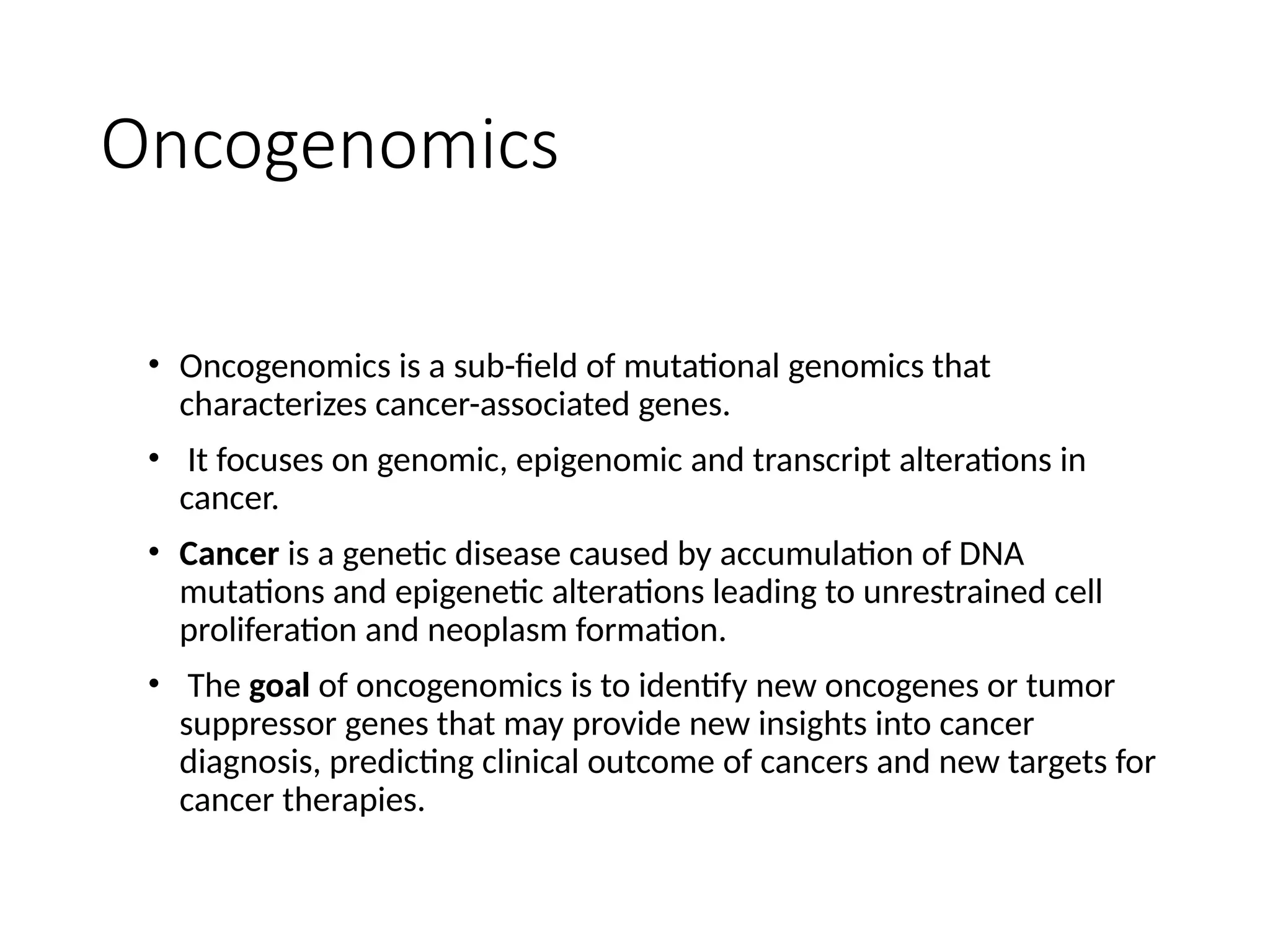 Oncogenomics

• Oncogenomics is a sub-field of mutational genomics that characterizes cancer-associated genes.

• It focuses on genomic, epigenomic and transcript alterations in cancer.

• Cancer is a genetic disease caused by accumulation of DNA mutations and epigenetic alterations leading to unrestrained cell proliferation and neoplasm formation.

• The goal of oncogenomics is to identify new oncogenes or tumor suppressor genes that may provide new insights into cancer diagnosis, predicting clinical outcome of cancers and new targets for cancer therapies.